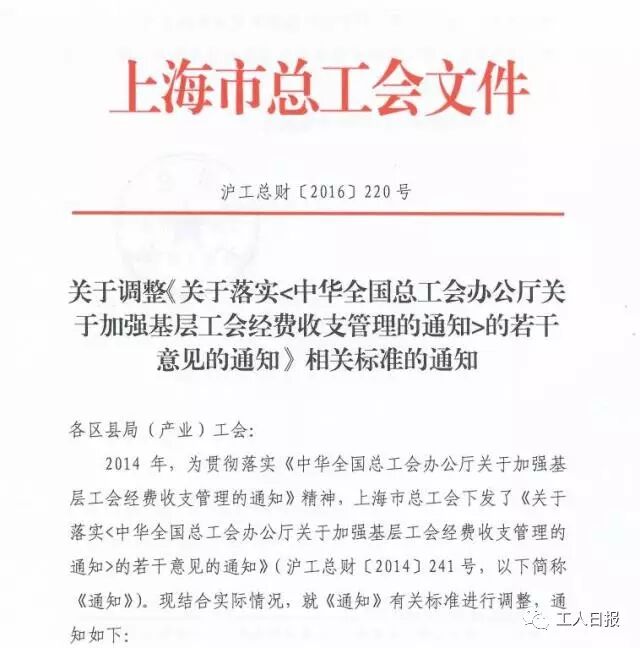 上海市总工会文件

沪工总财〔2016〕220号

关于调整《关于落实<中华全国总工会办公厅关于加强基层工会经费收支管理的通知>的若干意见的通知》相关标准的通知

各区县局（产业）工会：

2014 年，为贯彻落实《中华全国总工会办公厅关于加强基层工会经费收支管理的通知》精神，上海市总工会下发了《关于落实<中华全国总工会办公厅关于加强基层工会经费收支管理的通知>的若干意见的通知》（沪工总财〔2014〕241号，以下简称《通知》）。现结合实际情况，就《通知》有关标准进行调整，通知如下：

工人日报